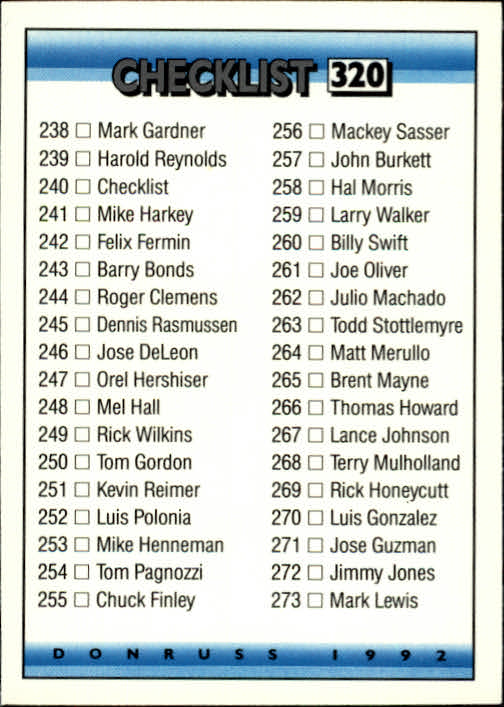 CHECKLIST 320

238 ☐ Mark Gardner
239 ☐ Harold Reynolds
240 ☐ Checklist
241 ☐ Mike Harkey
242 ☐ Felix Fermin
243 ☐ Barry Bonds
244 ☐ Roger Clemens
245 ☐ Dennis Rasmussen
246 ☐ Jose DeLeon
247 ☐ Orel Hershiser
248 ☐ Mel Hall
249 ☐ Rick Wilkins
250 ☐ Tom Gordon
251 ☐ Kevin Reimer
252 ☐ Luis Polonia
253 ☐ Mike Henneman
254 ☐ Tom Pagnozzi
255 ☐ Chuck Finley

256 ☐ Mackey Sasser
257 ☐ John Burkett
258 ☐ Hal Morris
259 ☐ Larry Walker
260 ☐ Billy Swift
261 ☐ Joe Oliver
262 ☐ Julio Machado
263 ☐ Todd Stottlemyre
264 ☐ Matt Merullo
265 ☐ Brent Mayne
266 ☐ Thomas Howard
267 ☐ Lance Johnson
268 ☐ Terry Mulholland
269 ☐ Rick Honeycutt
270 ☐ Luis Gonzalez
271 ☐ Jose Guzman
272 ☐ Jimmy Jones
273 ☐ Mark Lewis

DONRUSS 1992